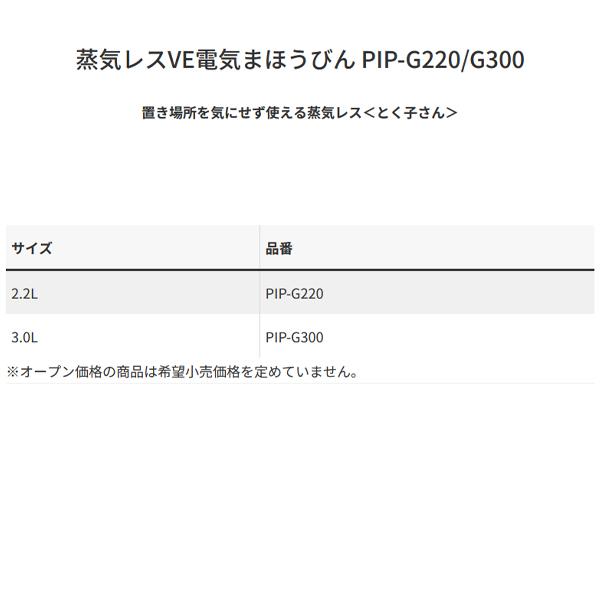 蒸気レスVE電気まほうびん PIP-G220/G300

置き場所を気にせず使える蒸気レス＜とく子さん＞

| サイズ | 品番 |
|---|---|
| 2.2L | PIP-G220 |
| 3.0L | PIP-G300 |

※オープン価格の商品は希望小売価格を定めていません。